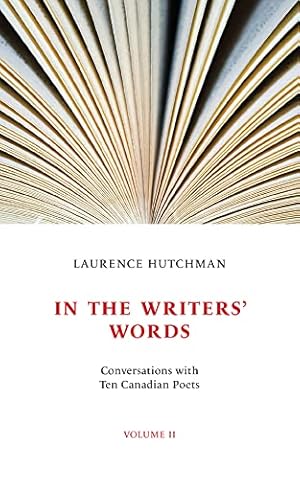 LAURENCE HUTCHMAN

IN THE WRITERS' WORDS

Conversations with Ten Canadian Poets

VOLUME II